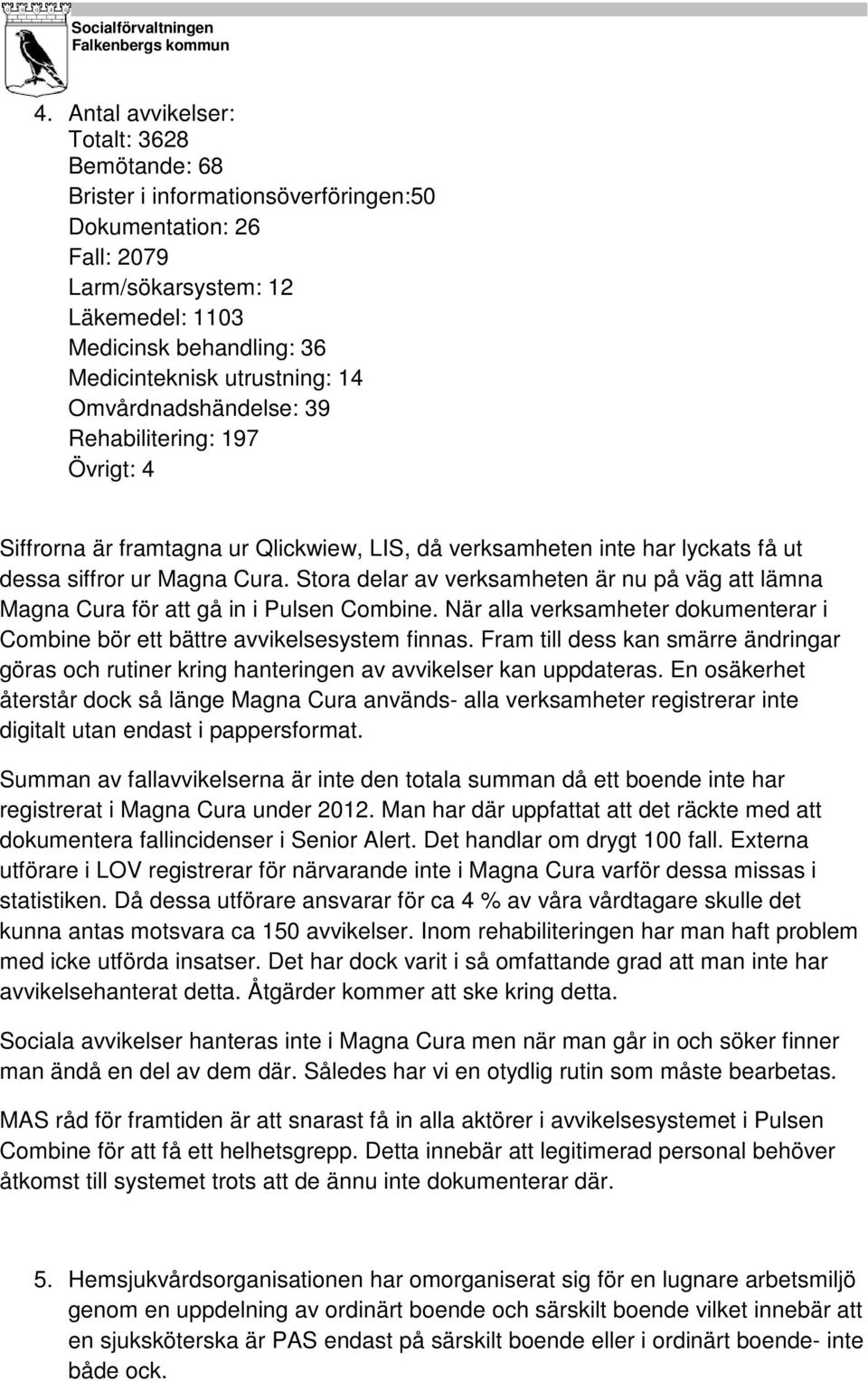 Socialförvaltningen
Falkenbergs kommun

4. Antal avvikelser:
Totalt: 3628
Bemötande: 68
Brister i informationsöverföringen:50
Dokumentation: 26
Fall: 2079
Larm/sökarsystem: 12
Läkemedel: 1103
Medicinsk behandling: 36
Medicinteknisk utrustning: 14
Omvårdnadshändelse: 39
Rehabilitering: 197
Övrigt: 4

Siffrorna är framtagna ur Qlickwiew, LIS, då verksamheten inte har lyckats få ut dessa siffror ur Magna Cura. Stora delar av verksamheten är nu på väg att lämna Magna Cura för att gå in i Pulsen Combine. När alla verksamheter dokumenterar i Combine bör ett bättre avvikelsesystem finnas. Fram till dess kan smärre ändringar göras och rutiner kring hanteringen av avvikelser kan uppdateras. En osäkerhet återstår dock så länge Magna Cura används- alla verksamheter registrerar inte digitalt utan endast i pappersformat.

Summan av fallavvikelserna är inte den totala summan då ett boende inte har registrerat i Magna Cura under 2012. Man har där uppfattat att det räckte med att dokumentera fallincidenser i Senior Alert. Det handlar om drygt 100 fall. Externa utförare i LOV registrerar för närvarande inte i Magna Cura varför dessa missas i statistiken. Då dessa utförare ansvarar för ca 4 % av våra vårdtagare skulle det kunna antas motsvara ca 150 avvikelser. Inom rehabiliteringen har man haft problem med icke utförda insatser. Det har dock varit i så omfattande grad att man inte har avvikelsehanterat detta. Åtgärder kommer att ske kring detta.

Sociala avvikelser hanteras inte i Magna Cura men när man går in och söker finner man ändå en del av dem där. Således har vi en otydlig rutin som måste bearbetas.

MAS råd för framtiden är att snarast få in alla aktörer i avvikelsesystemet i Pulsen Combine för att få ett helhetsgrepp. Detta innebär att legitimerad personal behöver åtkomst till systemet trots att de ännu inte dokumenterar där.

5. Hemsjukvårdsorganisationen har omorganiserat sig för en lugnare arbetsmiljö genom en uppdelning av ordinärt boende och särskilt boende vilket innebär att en sjuksköterska är PAS endast på särskilt boende eller i ordinärt boende- inte både ock.